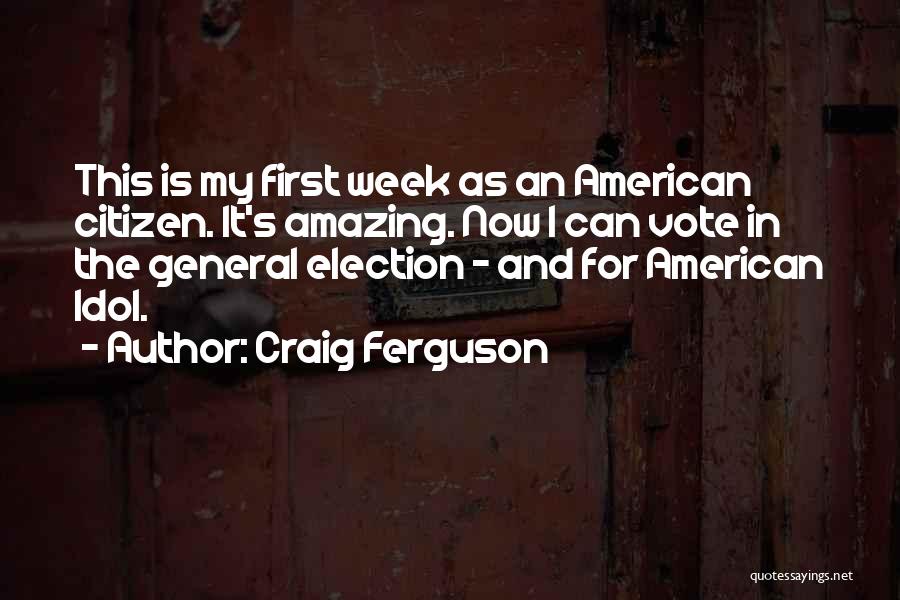 This is my first week as an American citizen. It's amazing. Now I can vote in the general election - and for American Idol.

- Author: Craig Ferguson

quotessayings.net